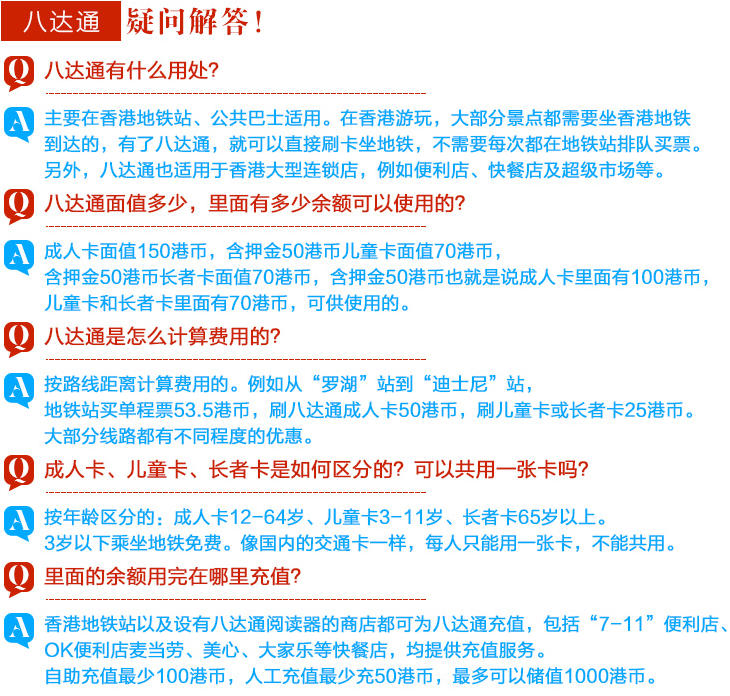 八达通 疑问解答!

Q 八达通有什么用处?

A 主要在香港地铁站、公共巴士适用。在香港游玩,大部分景点都需要坐香港地铁到达的,有了八达通,就可以直接刷卡坐地铁,不需要每次都在地铁站排队买票。另外,八达通也适用于香港大型连锁店,例如便利店、快餐店及超级市场等。

Q 八达通面值多少,里面有多少余额可以使用的?

A 成人卡面值150港币,含押金50港币儿童卡面值70港币,含押金50港币长者卡面值70港币,含押金50港币也就是说成人卡里面有100港币,儿童卡和长者卡里面有70港币,可供使用的。

Q 八达通是怎么计算费用的?

A 按路线距离计算费用的。例如从“罗湖”站到“迪士尼”站,地铁站买单程票53.5港币,刷八达通成人卡50港币,刷儿童卡或长者卡25港币。大部分线路都有不同程度的优惠。

Q 成人卡、儿童卡、长者卡是如何区分的?可以共用一张卡吗?

A 按年龄区分的:成人卡12-64岁、儿童卡3-11岁、长者卡65岁以上。3岁以下乘坐地铁免费。像国内的交通卡一样,每人只能用一张卡,不能共用。

Q 里面的余额用完在哪里充值?

A 香港地铁站以及设有八达通阅读器的商店都可为八达通充值,包括“7-11”便利店、OK便利店麦当劳、美心、大家乐等快餐店,均提供充值服务。自助充值最少100港币,人工充值最少充50港币,最多可以储值1000港币。